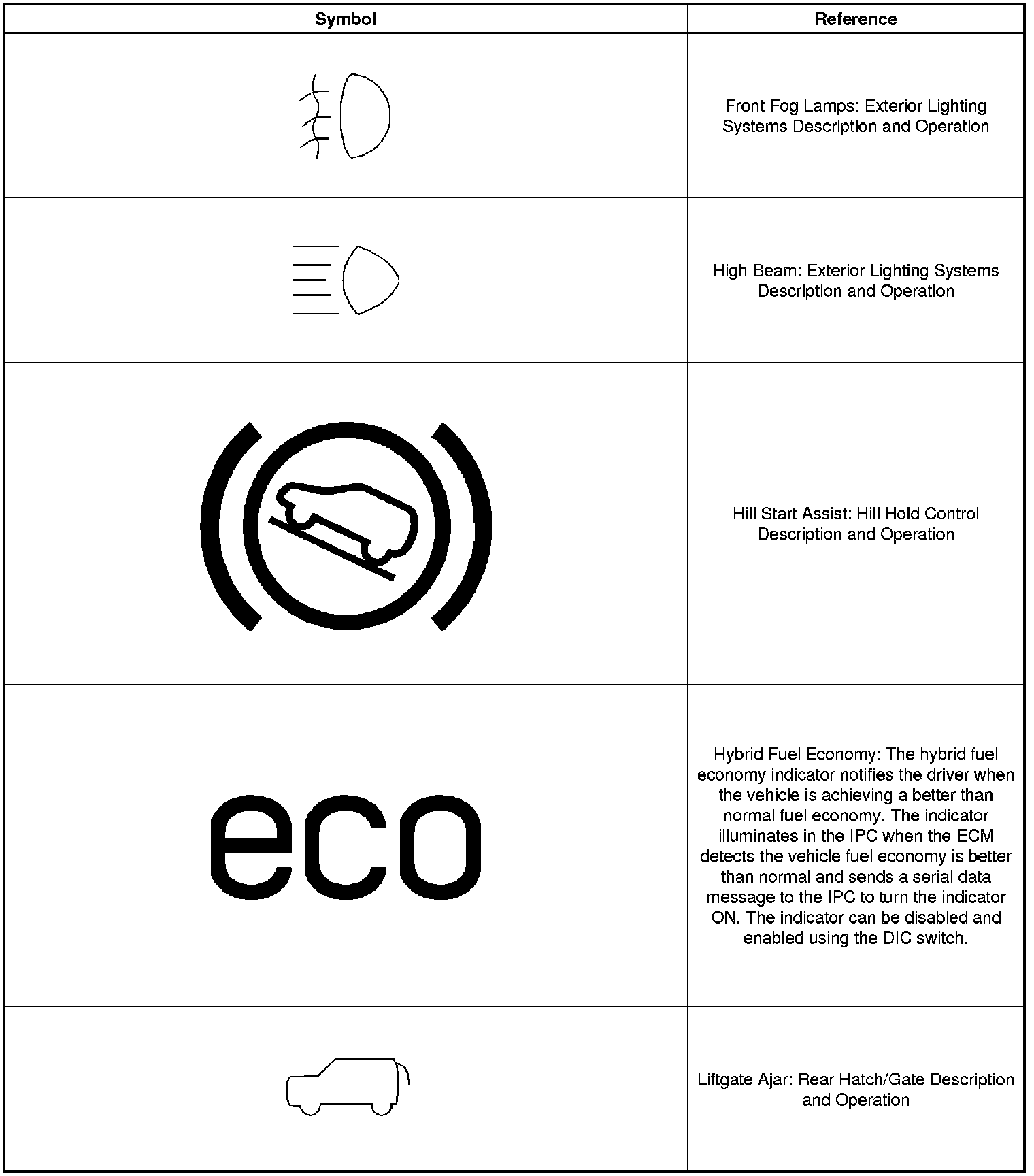 | Symbol | Reference |
|---|---|
| | Front Fog Lamps: Exterior Lighting Systems Description and Operation |
| | High Beam: Exterior Lighting Systems Description and Operation |
| | Hill Start Assist: Hill Hold Control Description and Operation |
| eco | Hybrid Fuel Economy: The hybrid fuel economy indicator notifies the driver when the vehicle is achieving a better than normal fuel economy. The indicator illuminates in the IPC when the ECM detects the vehicle fuel economy is better than normal and sends a serial data message to the IPC to turn the indicator ON. The indicator can be disabled and enabled using the DIC switch. |
| | Liftgate Ajar: Rear Hatch/Gate Description and Operation |